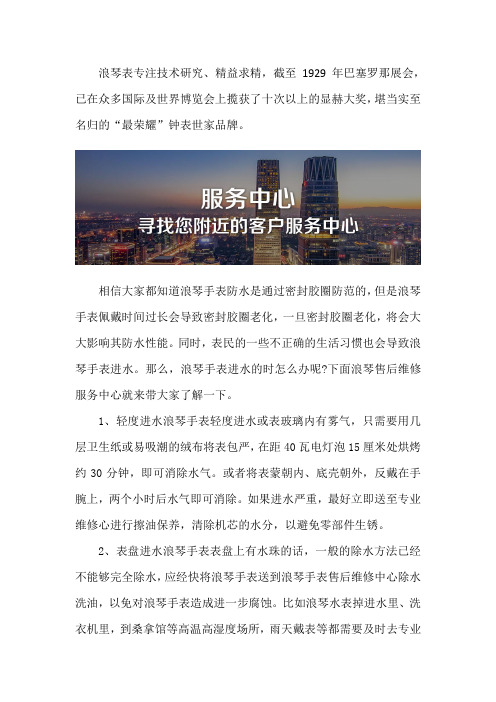 浪琴表专注技术研究、精益求精，截至 1929 年巴塞罗那展会，已在众多国际及世界博览会上揽获了十次以上的显赫大奖，堪当实至名归的“最荣耀”钟表世家品牌。

服务中心
寻找您附近的客户服务中心

相信大家都知道浪琴手表防水是通过密封胶圈防范的，但是浪琴手表佩戴时间过长会导致密封胶圈老化，一旦密封胶圈老化，将会大大影响其防水性能。同时，表民的一些不正确的生活习惯也会导致浪琴手表进水。那么，浪琴手表进水的时怎么办呢?下面浪琴售后维修服务中心就来带大家了解一下。

1、轻度进水浪琴手表轻度进水或表玻璃内有雾气，只需要用几层卫生纸或易吸潮的绒布将表包严，在距 40 瓦电灯泡 15 厘米处烘烤约 30 分钟，即可消除水气。或者将表蒙朝内、底壳朝外，反戴在手腕上，两个小时后水气即可消除。如果进水严重，最好立即送至专业维修心进行擦油保养，清除机芯的水分，以避免零部件生锈。

2、表盘进水浪琴手表表盘上有水珠的话，一般的除水方法已经不能够完全除水，应经快将浪琴手表送到浪琴手表售后维修中心除水洗油，以免对浪琴手表造成进一步腐蚀。比如浪琴水表掉进水里、洗衣机里，到桑拿馆等高温高湿度场所，雨天戴表等都需要及时去专业